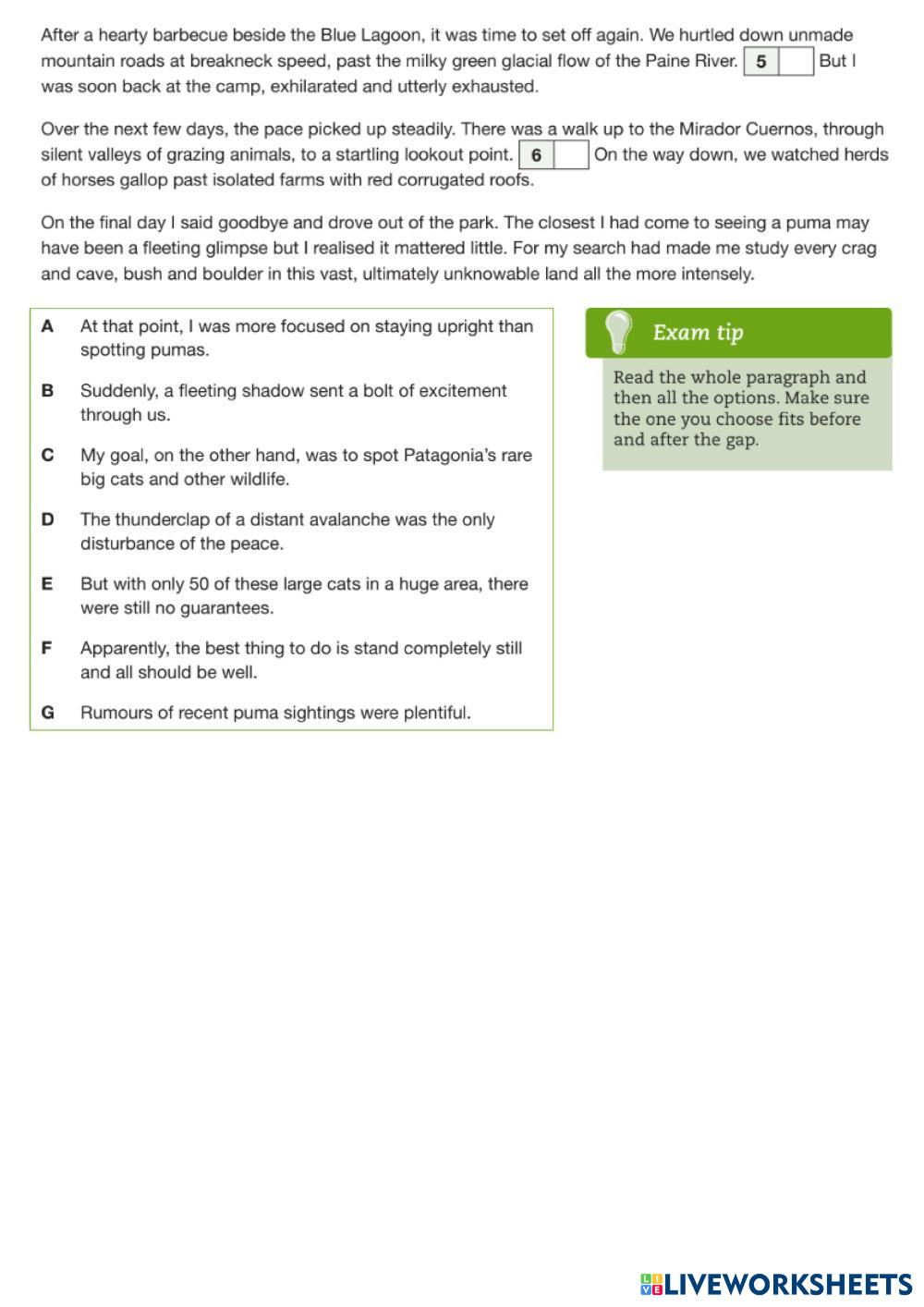 After a hearty barbecue beside the Blue Lagoon, it was time to set off again. We hurtled down unmade mountain roads at breakneck speed, past the milky green glacial flow of the Paine River. 5 But I was soon back at the camp, exhilarated and utterly exhausted.

Over the next few days, the pace picked up steadily. There was a walk up to the Mirador Cuernos, through silent valleys of grazing animals, to a startling lookout point. 6 On the way down, we watched herds of horses gallop past isolated farms with red corrugated roofs.

On the final day I said goodbye and drove out of the park. The closest I had come to seeing a puma may have been a fleeting glimpse but I realised it mattered little. For my search had made me study every crag and cave, bush and boulder in this vast, ultimately unknowable land all the more intensely.

A At that point, I was more focused on staying upright than spotting pumas.

B Suddenly, a fleeting shadow sent a bolt of excitement through us.

C My goal, on the other hand, was to spot Patagonia's rare big cats and other wildlife.

D The thunderclap of a distant avalanche was the only disturbance of the peace.

E But with only 50 of these large cats in a huge area, there were still no guarantees.

F Apparently, the best thing to do is stand completely still and all should be well.

G Rumours of recent puma sightings were plentiful.

Exam tip

Read the whole paragraph and then all the options. Make sure the one you choose fits before and after the gap.

LIVEWORKSHEETS